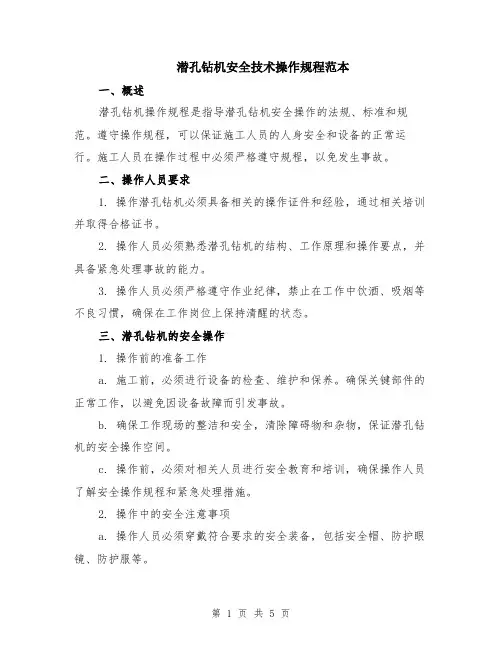 潜孔钻机安全技术操作规程范本

一、概述

潜孔钻机操作规程是指导潜孔钻机安全操作的法规、标准和规范。遵守操作规程，可以保证施工人员的人身安全和设备的正常运行。施工人员在操作过程中必须严格遵守规程，以免发生事故。

二、操作人员要求

1. 操作潜孔钻机必须具备相关的操作证件和经验，通过相关培训并取得合格证书。

2. 操作人员必须熟悉潜孔钻机的结构、工作原理和操作要点，并具备紧急处理事故的能力。

3. 操作人员必须严格遵守作业纪律，禁止在工作中饮酒、吸烟等不良习惯，确保在工作岗位上保持清醒的状态。

三、潜孔钻机的安全操作

1. 操作前的准备工作

a. 施工前，必须进行设备的检查、维护和保养。确保关键部件的正常工作，以避免因设备故障而引发事故。

b. 确保工作现场的整洁和安全，清除障碍物和杂物，保证潜孔钻机的安全操作空间。

c. 操作前，必须对相关人员进行安全教育和培训，确保操作人员了解安全操作规程和紧急处理措施。

2. 操作中的安全注意事项

a. 操作人员必须穿戴符合要求的安全装备，包括安全帽、防护眼镜、防护服等。

第 1 页 共 5 页